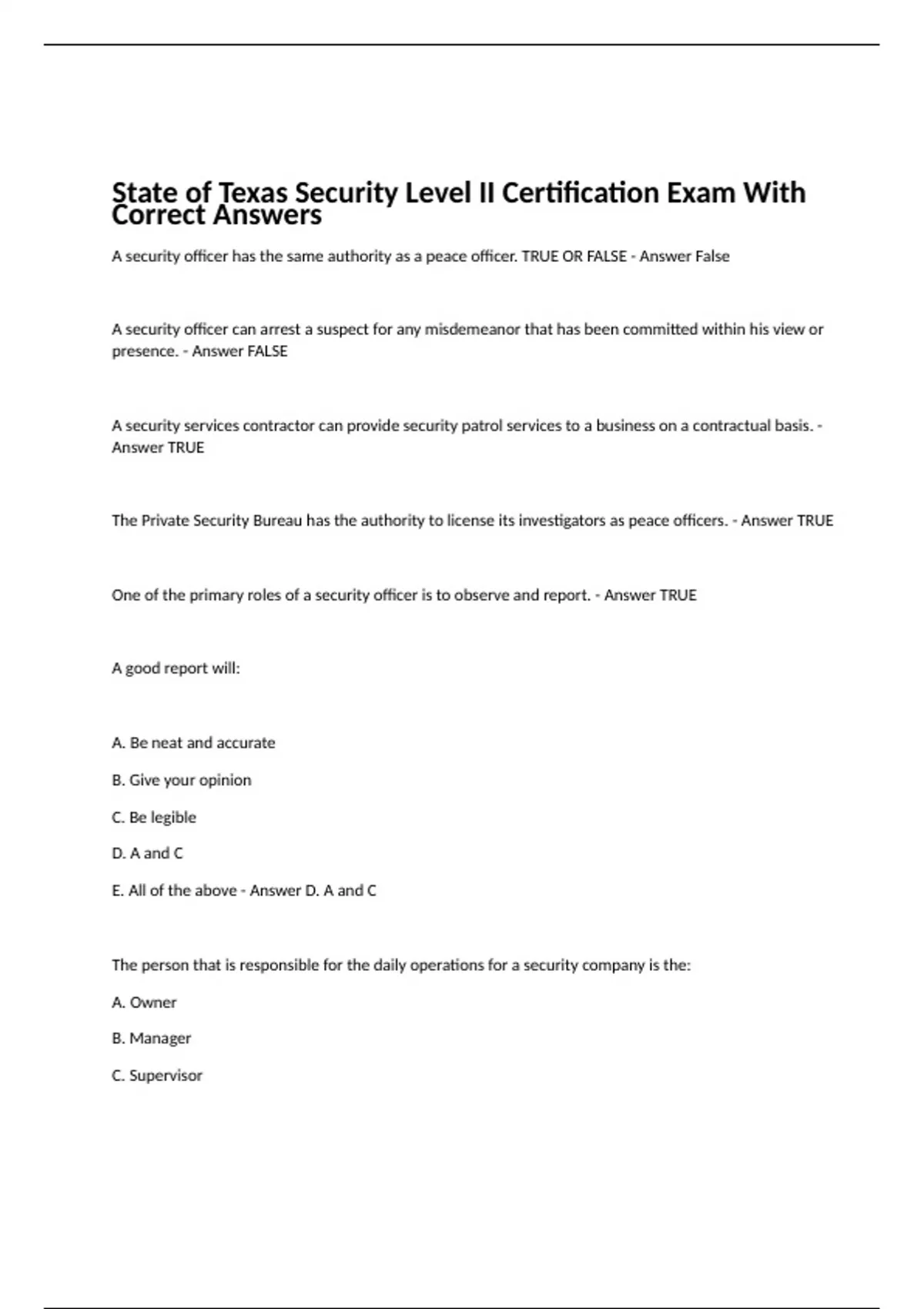 State of Texas Security Level II Certification Exam With Correct Answers

A security officer has the same authority as a peace officer. TRUE OR FALSE - Answer False

A security officer can arrest a suspect for any misdemeanor that has been committed within his view or presence. - Answer FALSE

A security services contractor can provide security patrol services to a business on a contractual basis. - Answer TRUE

The Private Security Bureau has the authority to license its investigators as peace officers. - Answer TRUE

One of the primary roles of a security officer is to observe and report. - Answer TRUE

A good report will:

A. Be neat and accurate

B. Give your opinion

C. Be legible

D. A and C

E. All of the above - Answer D. A and C

The person that is responsible for the daily operations for a security company is the:

A. Owner

B. Manager

C. Supervisor